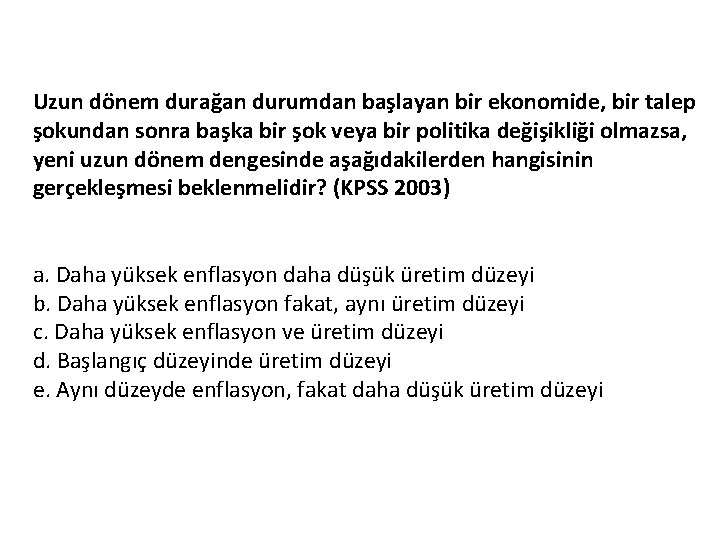 Uzun dönem durağan durumdan başlayan bir ekonomide, bir talep şokundan sonra başka bir şok veya bir politika değişikliği olmazsa, yeni uzun dönem dengesinde aşağıdakilerden hangisinin gerçekleşmesi beklenmelidir? (KPSS 2003)

a. Daha yüksek enflasyon daha düşük üretim düzeyi
b. Daha yüksek enflasyon fakat, aynı üretim düzeyi
c. Daha yüksek enflasyon ve üretim düzeyi
d. Başlangıç düzeyinde üretim düzeyi
e. Aynı düzeyde enflasyon, fakat daha düşük üretim düzeyi